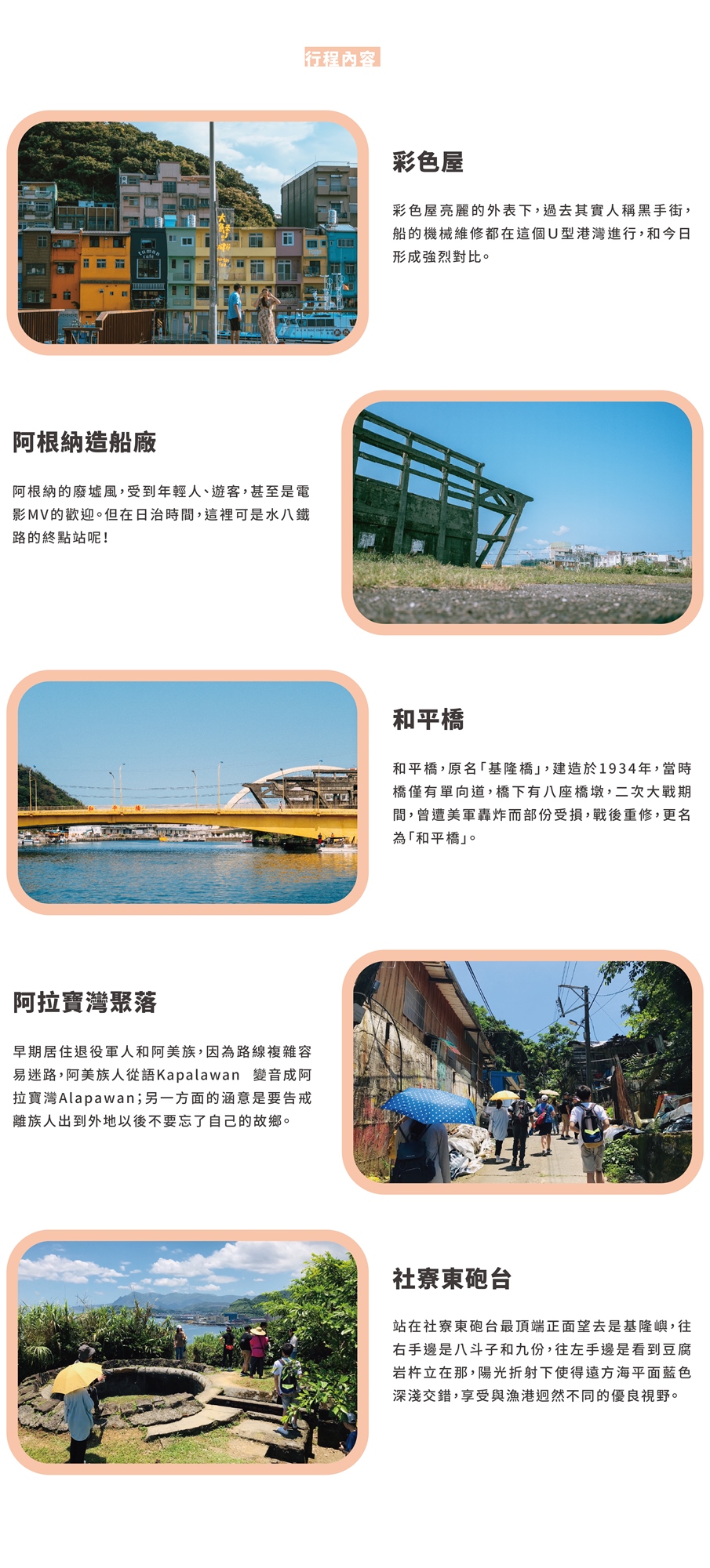 行程內容

彩色屋

彩色屋亮麗的外表下，過去其實人稱黑手街，船的機械維修都在這個U型港灣進行，和今日形成強烈對比。

阿根納造船廠

阿根納的廢墟風，受到年輕人、遊客，甚至是電影MV的歡迎。但在日治時間，這裡可是水八鐵路的終點站呢！

和平橋

和平橋，原名「基隆橋」，建造於1934年，當時橋僅有單向道，橋下有八座橋墩，二次大戰期間，曾遭美軍轟炸而部份受損，戰後重修，更名為「和平橋」。

阿拉寶灣聚落

早期居住退役軍人和阿美族，因為路線複雜容易迷路，阿美族人從語Kapalawan 變音成阿拉寶灣Alapawan；另一方面的涵意是要告戒離族人出到外地以後不要忘了自己的故鄉。

社寮東砲台

站在社寮東砲台最頂端正面望去是基隆嶼，往右手邊是八斗子和九份，往左手邊是看到豆腐岩杵立在那，陽光折射下使得遠方海平面藍色深淺交錯，享受與漁港迥然不同的優良視野。